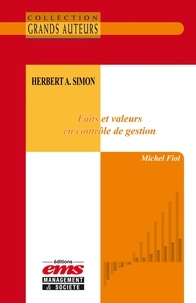 COLLECTION
GRANDS AUTEURS

HERBERT A. SIMON

Faits et valeurs en contrôle de gestion

Michel Fiol

éditions
ems
MANAGEMENT & SOCIETE